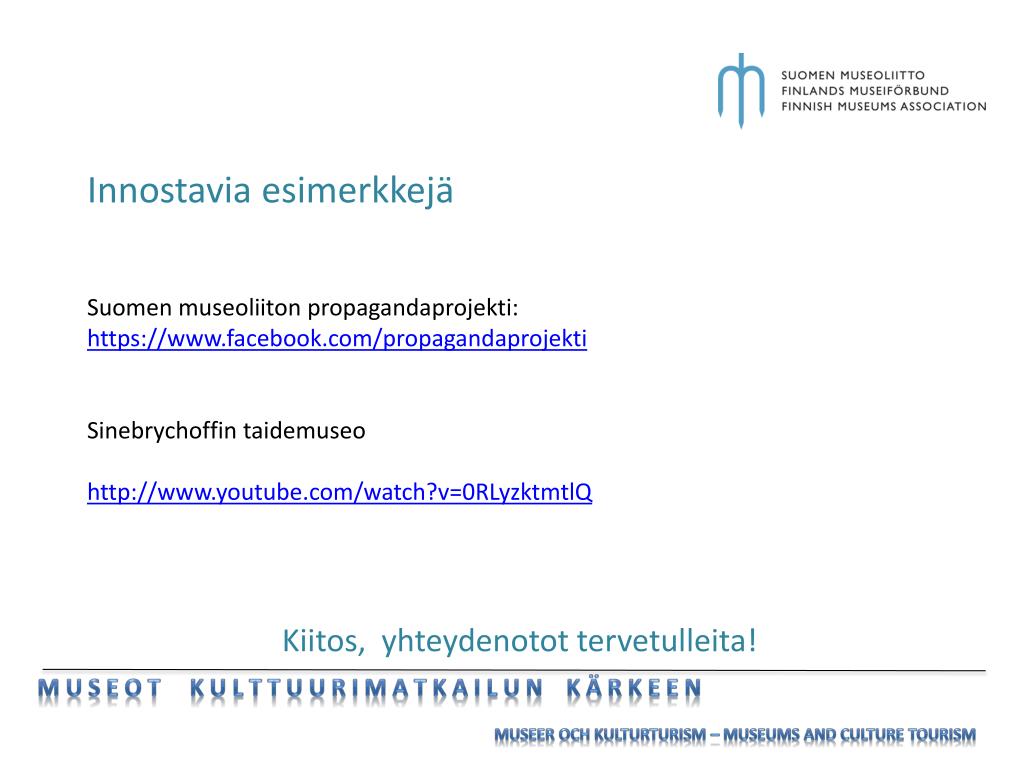 SUOMEN MUSEOLIITTO
FINLANDS MUSEIFÖRBUND
FINNISH MUSEUMS ASSOCIATION

Innostavia esimerkkejä

Suomen museoliiton propagandaprojekti:
https://www.facebook.com/propagandaprojekti

Sinebrychoffin taidemuseo

http://www.youtube.com/watch?v=0RLyzktmtlQ

Kiitos, yhteydenotot tervetulleita!

MUSEOT KULTTUURIMATKAILUN KÄRKEEN

MUSEER OCH KULTURTURISM – MUSEUMS AND CULTURE TOURISM